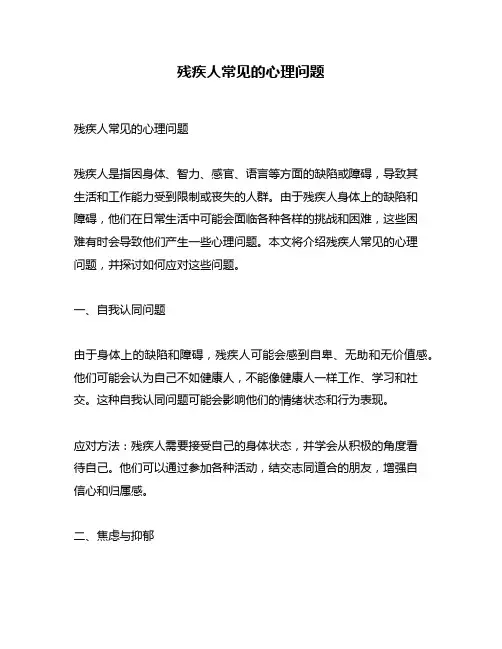 残疾人常见的心理问题

残疾人常见的心理问题

残疾人是指因身体、智力、感官、语言等方面的缺陷或障碍，导致其生活和工作能力受到限制或丧失的人群。由于残疾人身体上的缺陷和障碍，他们在日常生活中可能会面临各种各样的挑战和困难，这些困难有时会导致他们产生一些心理问题。本文将介绍残疾人常见的心理问题，并探讨如何应对这些问题。

一、自我认同问题

由于身体上的缺陷和障碍，残疾人可能会感到自卑、无助和无价值感。他们可能会认为自己不如健康人，不能像健康人一样工作、学习和社交。这种自我认同问题可能会影响他们的情绪状态和行为表现。

应对方法：残疾人需要接受自己的身体状态，并学会从积极的角度看待自己。他们可以通过参加各种活动，结交志同道合的朋友，增强自信心和归属感。

二、焦虑与抑郁